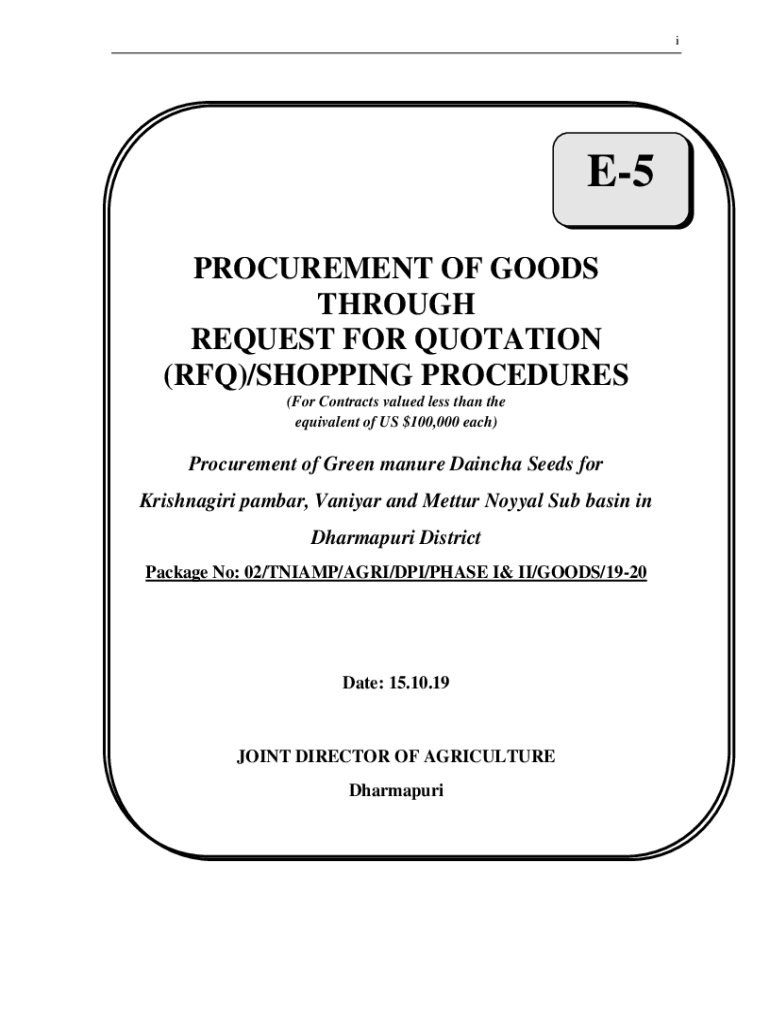 i

E-5

PROCUREMENT OF GOODS
THROUGH
REQUEST FOR QUOTATION
(RFQ)/SHOPPING PROCEDURES

(For Contracts valued less than the equivalent of US $100,000 each)

Procurement of Green manure Daincha Seeds for Krishnagiri pambar, Vaniyar and Mettur Noyyal Sub basin in Dharmapuri District

Package No: 02/TNIAMP/AGRI/DPI/PHASE I& II/GOODS/19-20

Date: 15.10.19

JOINT DIRECTOR OF AGRICULTURE
Dharmapuri